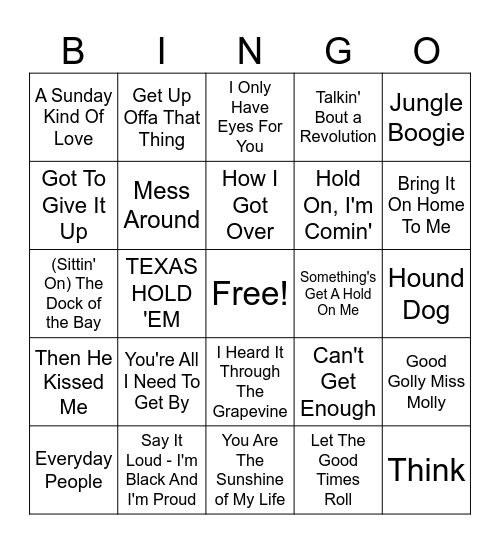 | B | I | N | G | O |
|---|---|---|---|---|
| A Sunday Kind Of Love | Get Up Offa That Thing | I Only Have Eyes For You | Talkin' Bout a Revolution | Jungle Boogie |
| Got To Give It Up | Mess Around | How I Got Over | Hold On, I'm Comin' | Bring It On Home To Me |
| (Sittin' On) The Dock of the Bay | TEXAS HOLD 'EM | Free! | Something's Get A Hold On Me | Hound Dog |
| Then He Kissed Me | You're All I Need To Get By | I Heard It Through The Grapevine | Can't Get Enough | Good Golly Miss Molly |
| Everyday People | Say It Loud - I'm Black And I'm Proud | You Are The Sunshine of My Life | Let The Good Times Roll | Think |